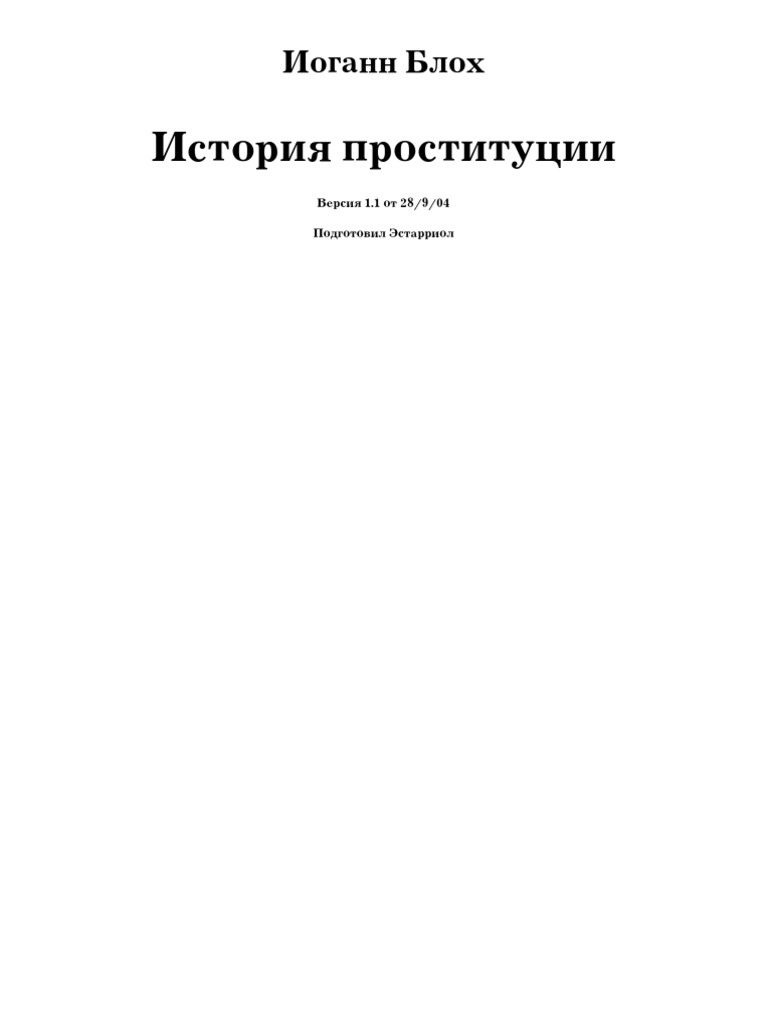 Иоганн Блох

История проституции

Версия 1.1 от 28/9/04

Подготовил Эстарриол